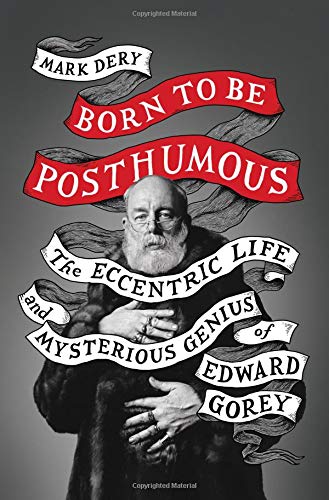 Copyrighted Material

MARK DERY

BORN TO BE
POSTHUMOUS

The ECCENTRIC LIFE
and
MYSTERIOUS GENIUS
of
EDWARD
GOREY

Copyrighted Material